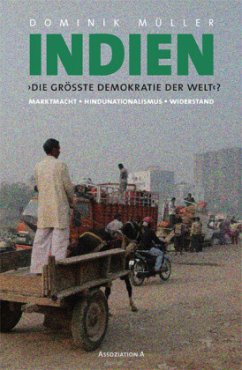 DOMINIK MÜLLER

INDIEN

›DIE GRÖSSTE DEMOKRATIE DER WELT‹?

MARKTMACHT • HINDUNATIONALISMUS • WIDERSTAND

ASSOZIATION A